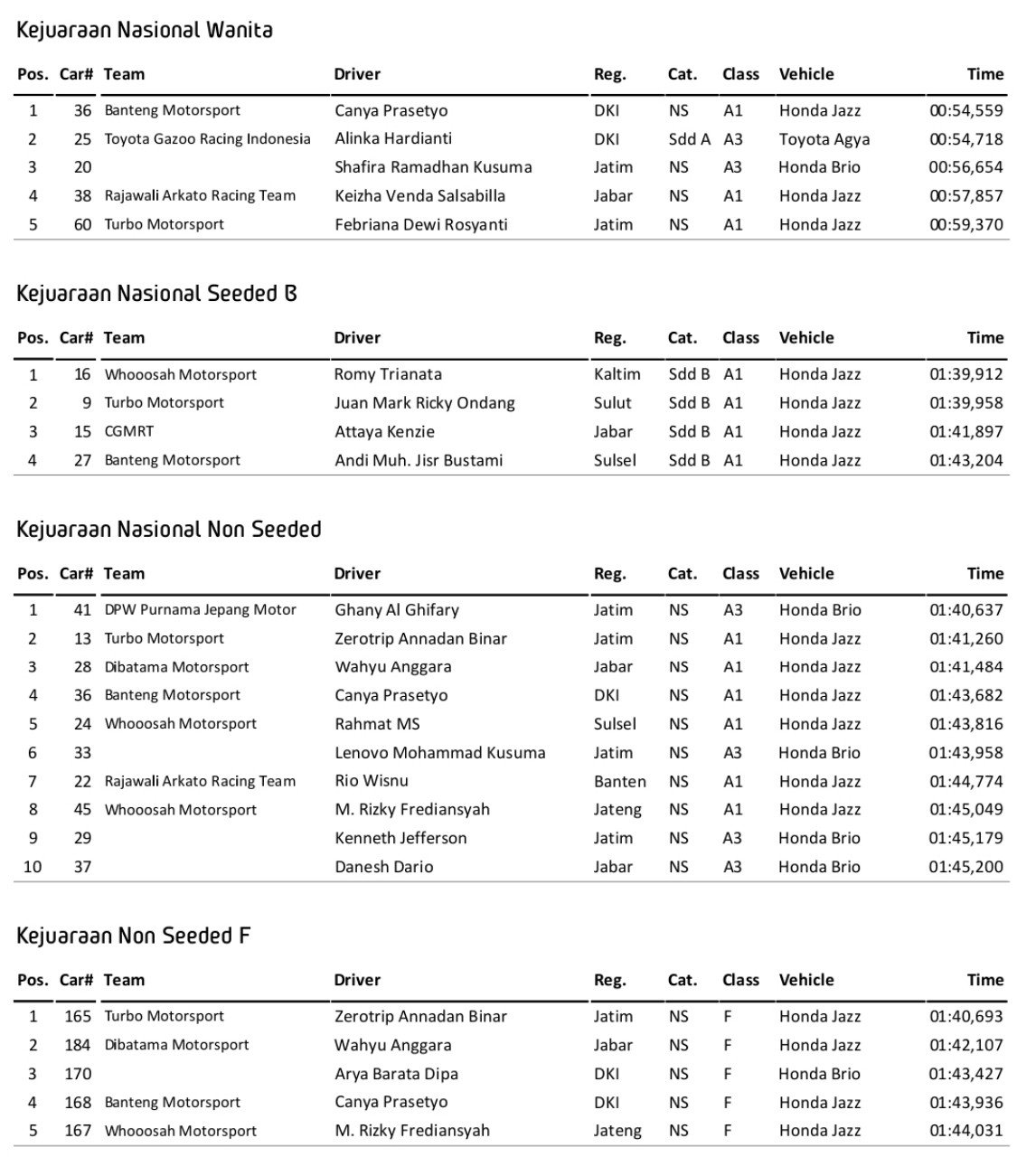 Kejuaraan Nasional Wanita

| Pos. | Car# | Team | Driver | Reg. | Cat. | Class | Vehicle | Time |
|---|---|---|---|---|---|---|---|---|
| 1 | 36 | Banteng Motorsport | Canya Prasetyo | DKI | NS | A1 | Honda Jazz | 00:54,559 |
| 2 | 25 | Toyota Gazoo Racing Indonesia | Alinka Hardianti | DKI | Sdd A | A3 | Toyota Agya | 00:54,718 |
| 3 | 20 |  | Shafira Ramadhan Kusuma | Jatim | NS | A3 | Honda Brio | 00:56,654 |
| 4 | 38 | Rajawali Arkato Racing Team | Keizha Venda Salsabilla | Jabar | NS | A1 | Honda Jazz | 00:57,857 |
| 5 | 60 | Turbo Motorsport | Febriana Dewi Rosyanti | Jatim | NS | A1 | Honda Jazz | 00:59,370 |

Kejuaraan Nasional Seeded B

| Pos. | Car# | Team | Driver | Reg. | Cat. | Class | Vehicle | Time |
|---|---|---|---|---|---|---|---|---|
| 1 | 16 | Whooosah Motorsport | Romy Trianata | Kaltim | Sdd B | A1 | Honda Jazz | 01:39,912 |
| 2 | 9 | Turbo Motorsport | Juan Mark Ricky Ondang | Sulut | Sdd B | A1 | Honda Jazz | 01:39,958 |
| 3 | 15 | CGMRT | Attaya Kenzie | Jabar | Sdd B | A1 | Honda Jazz | 01:41,897 |
| 4 | 27 | Banteng Motorsport | Andi Muh. Jisr Bustami | Sulsel | Sdd B | A1 | Honda Jazz | 01:43,204 |

Kejuaraan Nasional Non Seeded

| Pos. | Car# | Team | Driver | Reg. | Cat. | Class | Vehicle | Time |
|---|---|---|---|---|---|---|---|---|
| 1 | 41 | DPW Purnama Jepang Motor | Ghany Al Ghifary | Jatim | NS | A3 | Honda Brio | 01:40,637 |
| 2 | 13 | Turbo Motorsport | Zerotrip Annadan Binar | Jatim | NS | A1 | Honda Jazz | 01:41,260 |
| 3 | 28 | Dibatama Motorsport | Wahyu Anggara | Jabar | NS | A1 | Honda Jazz | 01:41,484 |
| 4 | 36 | Banteng Motorsport | Canya Prasetyo | DKI | NS | A1 | Honda Jazz | 01:43,682 |
| 5 | 24 | Whooosah Motorsport | Rahmat MS | Sulsel | NS | A1 | Honda Jazz | 01:43,816 |
| 6 | 33 |  | Lenovo Mohammad Kusuma | Jatim | NS | A3 | Honda Brio | 01:43,958 |
| 7 | 22 | Rajawali Arkato Racing Team | Rio Wisnu | Banten | NS | A1 | Honda Jazz | 01:44,774 |
| 8 | 45 | Whooosah Motorsport | M. Rizky Frediansyah | Jateng | NS | A1 | Honda Jazz | 01:45,049 |
| 9 | 29 |  | Kenneth Jefferson | Jatim | NS | A3 | Honda Brio | 01:45,179 |
| 10 | 37 |  | Danesh Dario | Jabar | NS | A3 | Honda Brio | 01:45,200 |

Kejuaraan Non Seeded F

| Pos. | Car# | Team | Driver | Reg. | Cat. | Class | Vehicle | Time |
|---|---|---|---|---|---|---|---|---|
| 1 | 165 | Turbo Motorsport | Zerotrip Annadan Binar | Jatim | NS | F | Honda Jazz | 01:40,693 |
| 2 | 184 | Dibatama Motorsport | Wahyu Anggara | Jabar | NS | F | Honda Jazz | 01:42,107 |
| 3 | 170 |  | Arya Barata Dipa | DKI | NS | F | Honda Brio | 01:43,427 |
| 4 | 168 | Banteng Motorsport | Canya Prasetyo | DKI | NS | F | Honda Jazz | 01:43,936 |
| 5 | 167 | Whooosah Motorsport | M. Rizky Frediansyah | Jateng | NS | F | Honda Jazz | 01:44,031 |